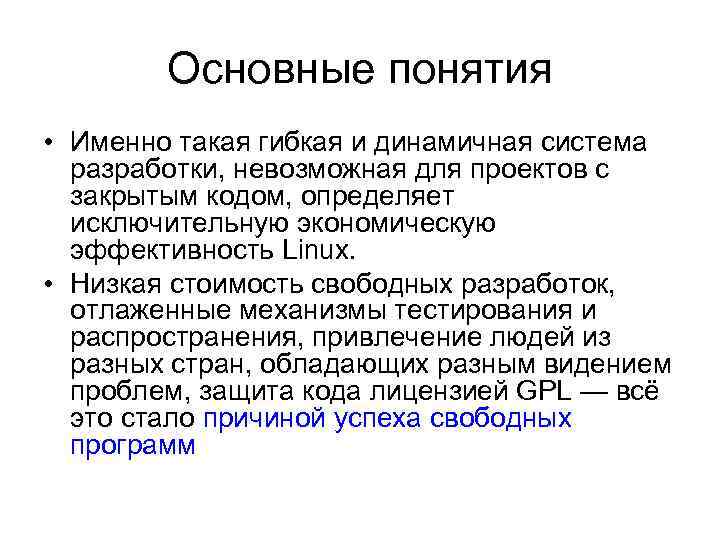 Основные понятия

• Именно такая гибкая и динамичная система разработки, невозможная для проектов с закрытым кодом, определяет исключительную экономическую эффективность Linux.

• Низкая стоимость свободных разработок, отлаженные механизмы тестирования и распространения, привлечение людей из разных стран, обладающих разным видением проблем, защита кода лицензией GPL — всё это стало причиной успеха свободных программ